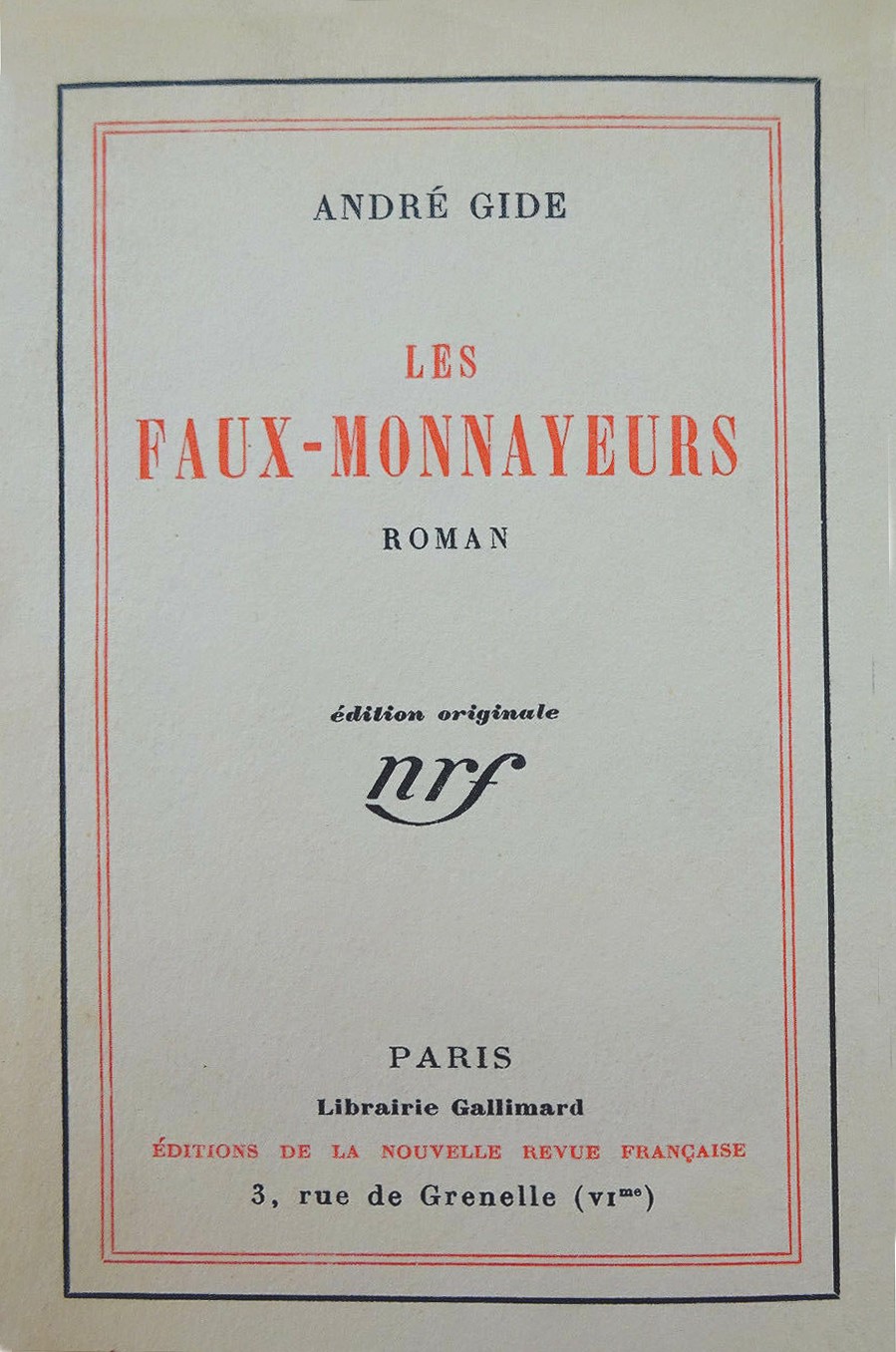 ANDRÉ GIDE

LES
FAUX-MONNAYEURS

ROMAN

édition originale

nrf

PARIS
Librairie Gallimard
ÉDITIONS DE LA NOUVELLE REVUE FRANÇAISE
3, rue de Grenelle (VI$^{me}$)